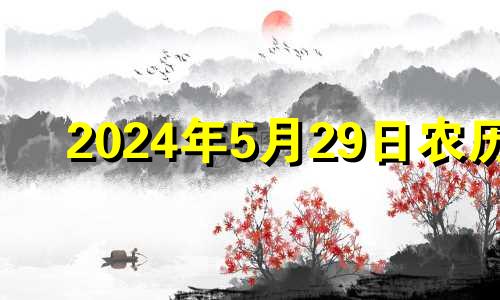 2024年5月29日农历